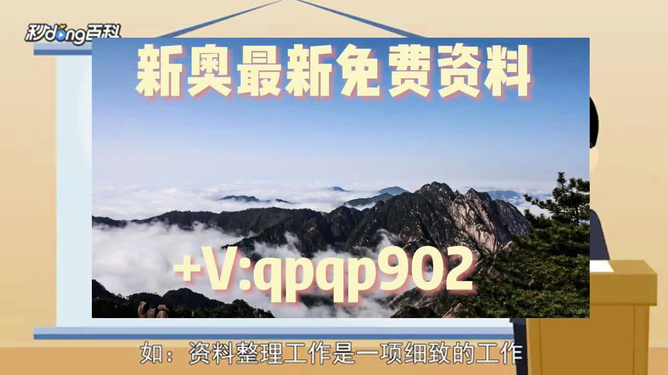 秒dong百科

新奥最新免费资料

+V:qpqp902

如：资料整理工作是一项细致的工作